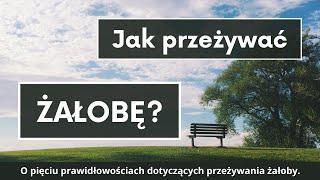 Jak przeżywać

ŻAŁOBĘ?

O pięciu prawidłowościach dotyczących przeżywania żałoby.